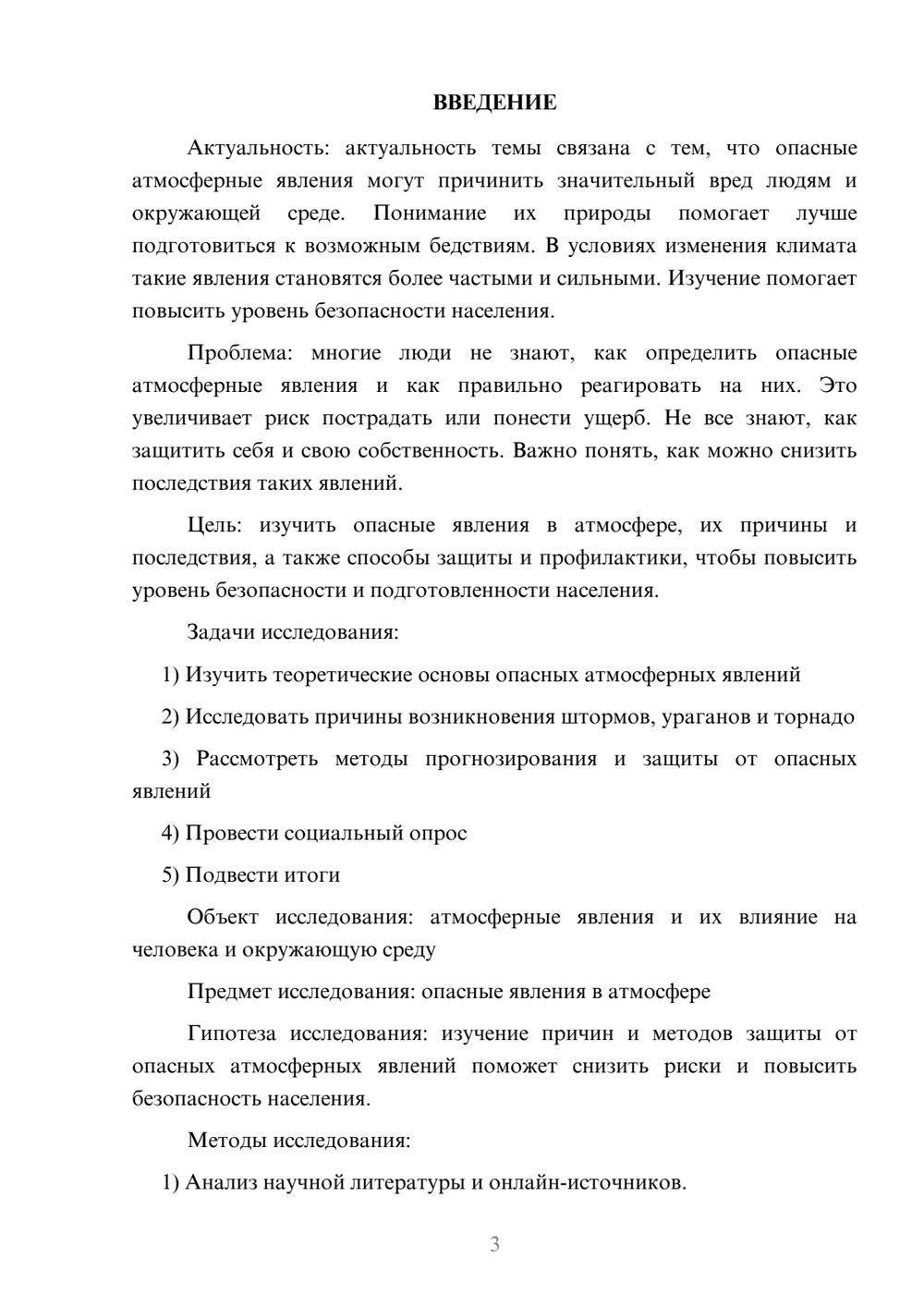 ВВЕДЕНИЕ

Актуальность: актуальность темы связана с тем, что опасные атмосферные явления могут причинить значительный вред людям и окружающей среде. Понимание их природы помогает лучше подготовиться к возможным бедствиям. В условиях изменения климата такие явления становятся более частыми и сильными. Изучение помогает повысить уровень безопасности населения.

Проблема: многие люди не знают, как определить опасные атмосферные явления и как правильно реагировать на них. Это увеличивает риск пострадать или понести ущерб. Не все знают, как защитить себя и свою собственность. Важно понять, как можно снизить последствия таких явлений.

Цель: изучить опасные явления в атмосфере, их причины и последствия, а также способы защиты и профилактики, чтобы повысить уровень безопасности и подготовленности населения.

Задачи исследования:

1) Изучить теоретические основы опасных атмосферных явлений

2) Исследовать причины возникновения штормов, ураганов и торнадо

3) Рассмотреть методы прогнозирования и защиты от опасных явлений

4) Провести социальный опрос

5) Подвести итоги

Объект исследования: атмосферные явления и их влияние на человека и окружающую среду

Предмет исследования: опасные явления в атмосфере

Гипотеза исследования: изучение причин и методов защиты от опасных атмосферных явлений поможет снизить риски и повысить безопасность населения.

Методы исследования:

1) Анализ научной литературы и онлайн-источников.

3